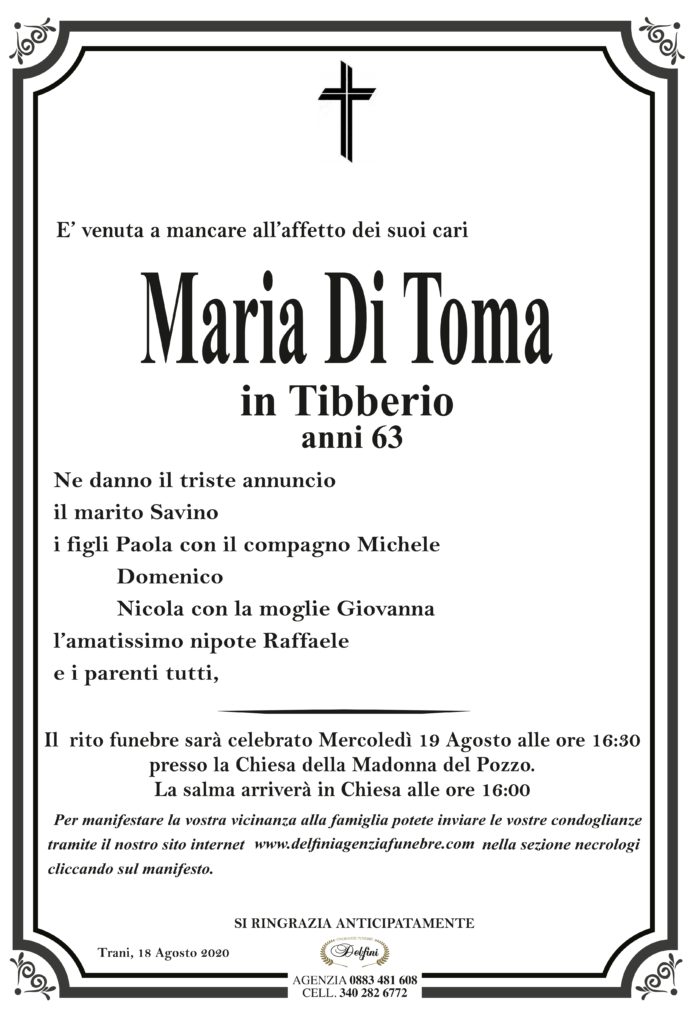 E’ venuta a mancare all’affetto dei suoi cari

Maria Di Toma

in Tibberio
anni 63

Ne danno il triste annuncio
il marito Savino
i figli Paola con il compagno Michele
Domenico
Nicola con la moglie Giovanna
l’amatissimo nipote Raffaele
e i parenti tutti,

Il rito funebre sarà celebrato Mercoledì 19 Agosto alle ore 16:30
presso la Chiesa della Madonna del Pozzo.
La salma arriverà in Chiesa alle ore 16:00

Per manifestare la vostra vicinanza alla famiglia potete inviare le vostre condoglianze tramite il nostro sito internet www.delfiniagenziafunebre.com nella sezione necrologi cliccando sul manifesto.

SI RINGRAZIA ANTICIPATAMENTE

Trani, 18 Agosto 2020

Delfini

AGENZIA 0883 481 608
CELL. 340 282 6772